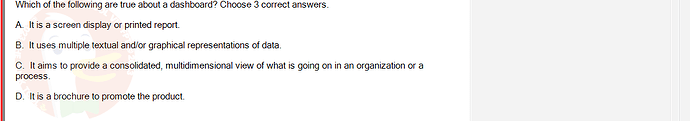 Which of the following are true about a dashboard? Choose 3 correct answers.

A. It is a screen display or printed report.

B. It uses multiple textual and/or graphical representations of data.

C. It aims to provide a consolidated, multidimensional view of what is going on in an organization or a process.

D. It is a brochure to promote the product.